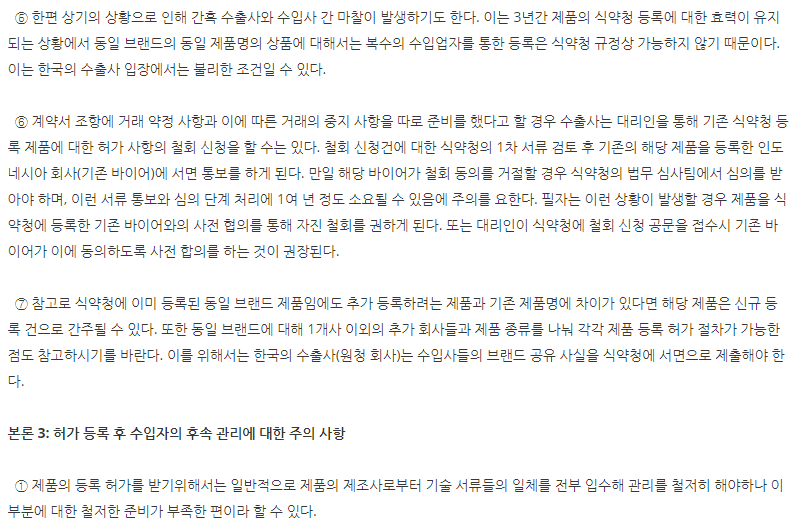 ⑤ 한편 상기의 상황으로 인해 간혹 수출사와 수입사 간 마찰이 발생하기도 한다. 이는 3년간 제품의 식약청 등록에 대한 효력이 유지되는 상황에서 동일 브랜드의 동일 제품명의 상품에 대해서는 복수의 수입업자를 통한 등록은 식약청 규정상 가능하지 않기 때문이다. 이는 한국의 수출사 입장에서는 불리한 조건일 수 있다.

⑥ 계약서 조항에 거래 약정 사항과 이에 따른 거래의 중지 사항을 따로 준비를 했다고 할 경우 수출사는 대리인을 통해 기존 식약청 등록 제품에 대한 허가 사항의 철회 신청을 할 수는 있다. 철회 신청건에 대한 식약청의 1차 서류 검토 후 기존의 해당 제품을 등록한 인도네시아 회사(기존 바이어)에 서면 통보를 하게 된다. 만일 해당 바이어가 철회 동의를 거절할 경우 식약청의 법무 심사팀에서 심의를 받아야 하며, 이런 서류 통보와 심의 단계 처리에 1여 년 정도 소요될 수 있음에 주의를 요한다. 필자는 이런 상황이 발생할 경우 제품을 식약청에 등록한 기존 바이어와의 사전 협의를 통해 자진 철회를 권하게 된다. 또는 대리인이 식약청에 철회 신청 공문을 접수시 기존 바이어가 이에 동의하도록 사전 합의를 하는 것이 권장된다.

⑦ 참고로 식약청에 이미 등록된 동일 브랜드 제품임에도 추가 등록하려는 제품과 기존 제품명에 차이가 있다면 해당 제품은 신규 등록 건으로 간주될 수 있다. 또한 동일 브랜드에 대해 1개사 이외의 추가 회사들과 제품 종류를 나눠 각각 제품 등록 허가 절차가 가능한 점도 참고하시기를 바란다. 이를 위해서는 한국의 수출사(원청 회사)는 수입사들의 브랜드 공유 사실을 식약청에 서면으로 제출해야 한다.

본론 3: 허가 등록 후 수입자의 후속 관리에 대한 주의 사항

① 제품의 등록 허가를 받기위해서는 일반적으로 제품의 제조사로부터 기술 서류들의 일체를 전부 입수해 관리를 철저히 해야하나 이 부분에 대한 철저한 준비가 부족한 편이라 할 수 있다.